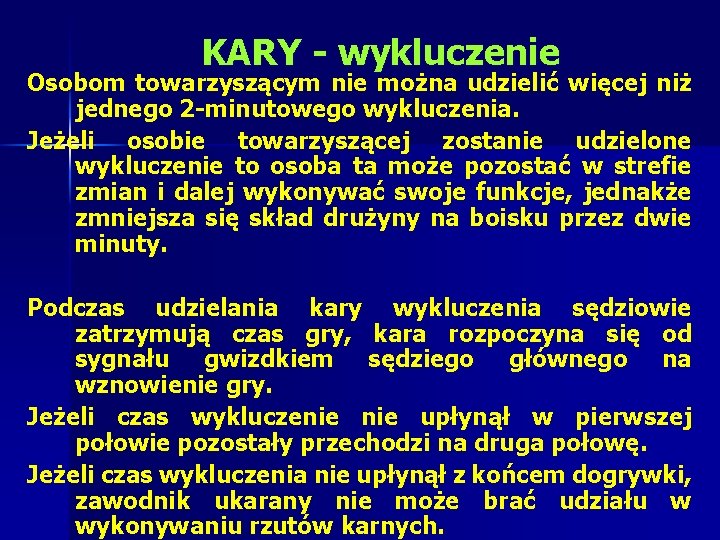 KARY - wykluczenie

Osobom towarzyszącym nie można udzielić więcej niż jednego 2-minutowego wykluczenia.

Jeżeli osobie towarzyszącej zostanie udzielone wykluczenie to osoba ta może pozostać w strefie zmian i dalej wykonywać swoje funkcje, jednakże zmniejsza się skład drużyny na boisku przez dwie minuty.

Podczas udzielania kary wykluczenia sędziowie zatrzymują czas gry, kara rozpoczyna się od sygnału gwizdkiem sędziego głównego na wznowienie gry.

Jeżeli czas wykluczenie nie upłynął w pierwszej połowie pozostały przechodzi na druga połowę.

Jeżeli czas wykluczenia nie upłynął z końcem dogrywki, zawodnik ukarany nie może brać udziału w wykonywaniu rzutów karnych.